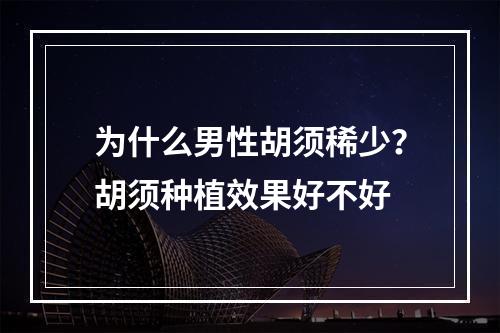 为什么男性胡须稀少？
胡须种植效果好不好